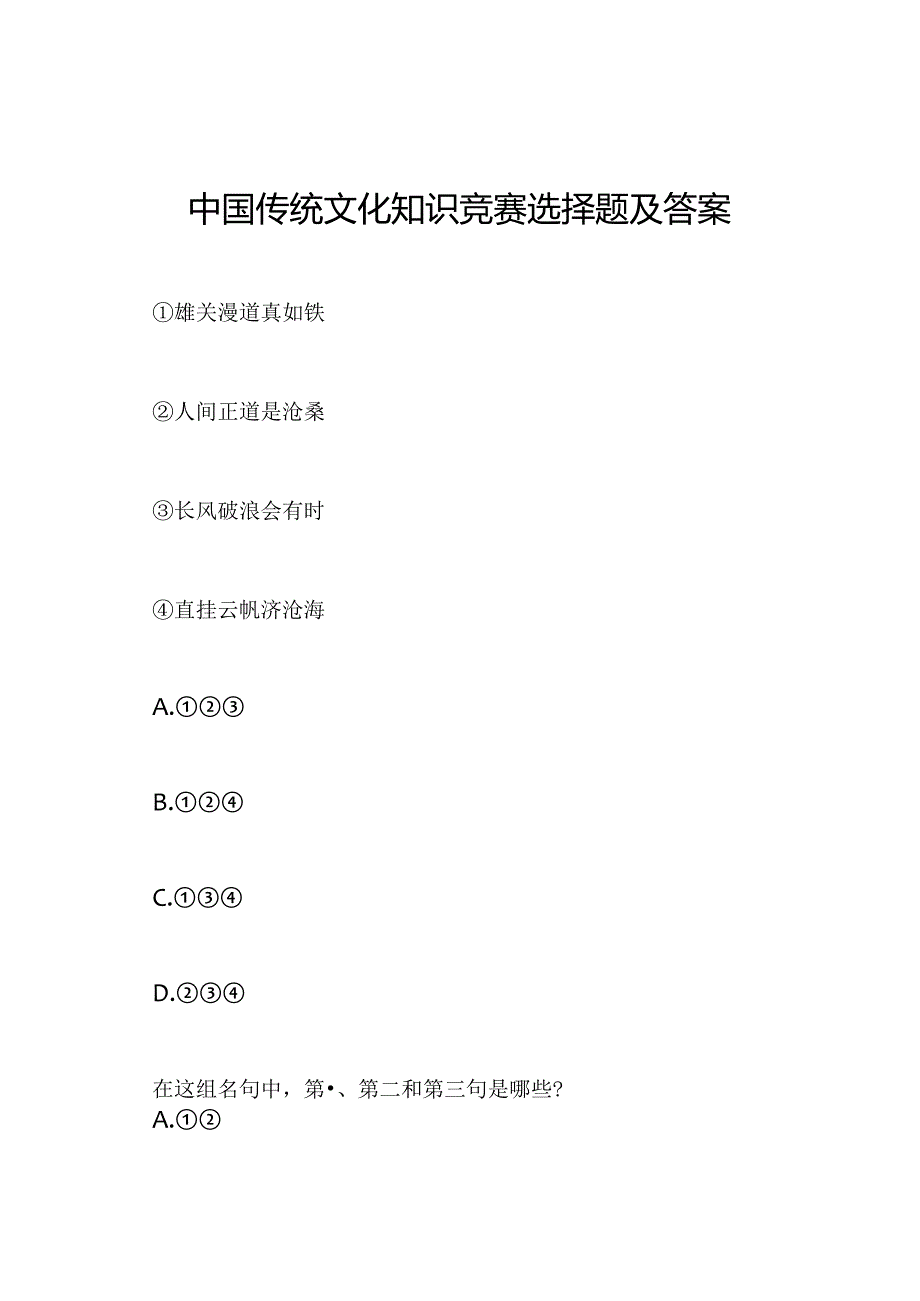 中国传统文化知识竞赛选择题及答案

①雄关漫道真如铁

②人间正道是沧桑

③长风破浪会有时

④直挂云帆济沧海

A.①②③

B.①②④

C.①③④

D.②③④

在这组名句中，第•、第二和第三句是哪些?
A.①②